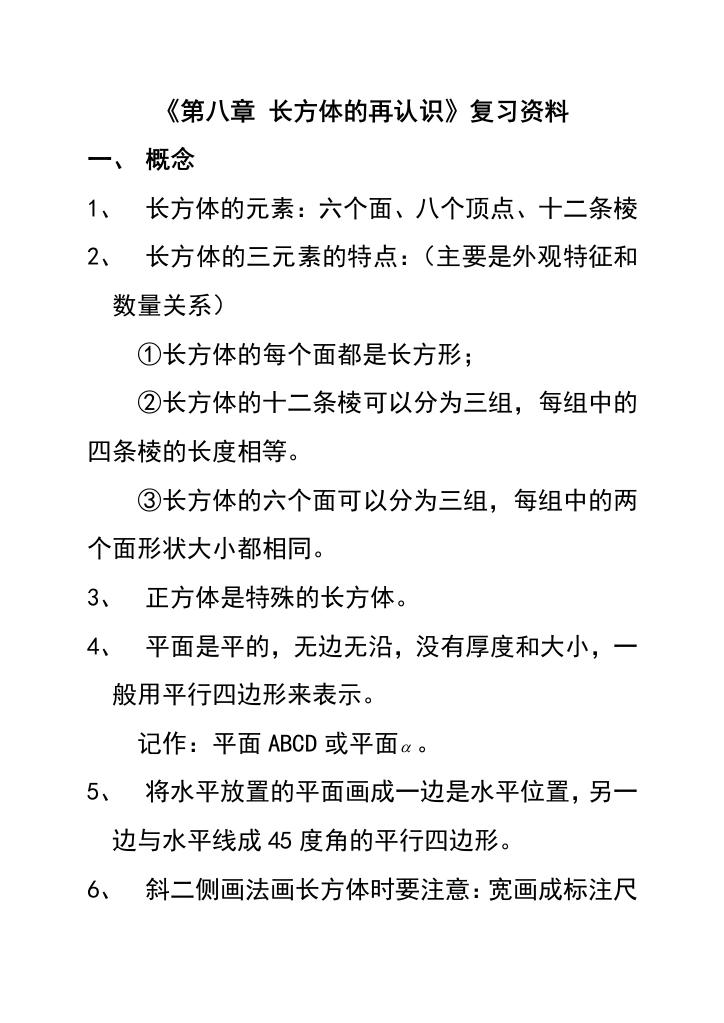 《第八章 长方体的再认识》复习资料

一、 概念

1、 长方体的元素：六个面、八个顶点、十二条棱

2、 长方体的三元素的特点：（主要是外观特征和数量关系）

①长方体的每个面都是长方形；

②长方体的十二条棱可以分为三组，每组中的四条棱的长度相等。

③长方体的六个面可以分为三组，每组中的两个面形状大小都相同。

3、 正方体是特殊的长方体。

4、 平面是平的，无边无沿，没有厚度和大小，一般用平行四边形来表示。

记作：平面 ABCD 或平面$\alpha$。

5、 将水平放置的平面画成一边是水平位置，另一边与水平线成 45 度角的平行四边形。

6、 斜二侧画法画长方体时要注意：宽画成标注尺